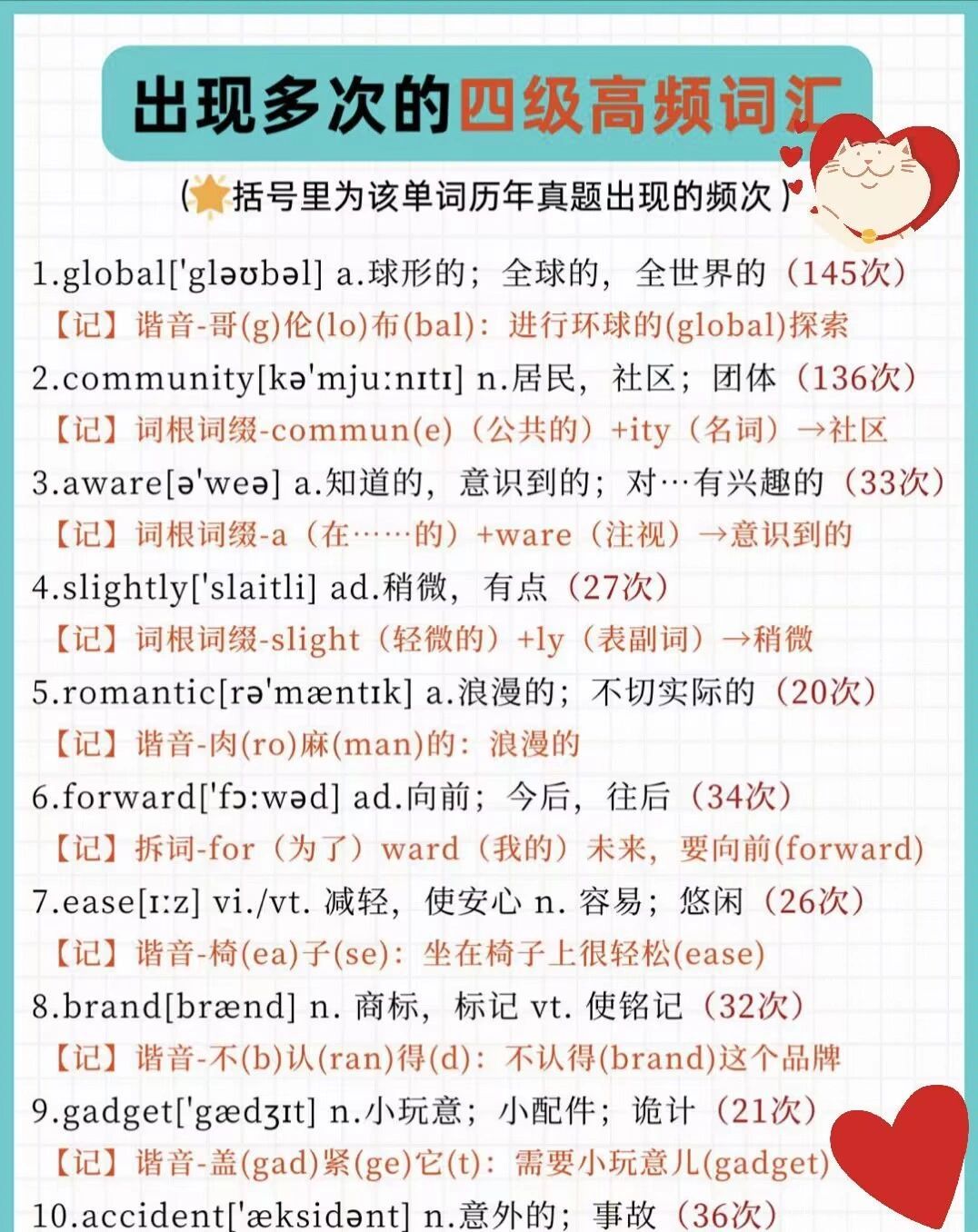 出现多次的四级高频词汇

(括号里为该单词历年真题出现的频次)

1.global['gləʊbəl] a.球形的；全球的，全世界的（145次）
【记】谐音-哥(g)伦(lo)布(bal)：进行环球的(global)探索

2.community[kə'mju:nɪtɪ] n.居民，社区；团体（136次）
【记】词根词缀-commun(e)（公共的）+ity（名词）→社区

3.aware[ə'weə] a.知道的，意识到的；对…有兴趣的（33次）
【记】词根词缀-a（在……的）+ware（注视）→意识到的

4.slightly['slaitli] ad.稍微，有点（27次）
【记】词根词缀-slight（轻微的）+ly（表副词）→稍微

5.romantic[rə'mæntɪk] a.浪漫的；不切实际的（20次）
【记】谐音-肉(ro)麻(man)的：浪漫的

6.forward['fɔ:wəd] ad.向前；今后，往后（34次）
【记】拆词-for（为了）ward（我的）未来，要向前(forward)

7.ease[ɪ:z] vi./vt. 减轻，使安心 n. 容易；悠闲（26次）
【记】谐音-椅(ea)子(se)：坐在椅子上很轻松(ease)

8.brand[brænd] n. 商标，标记 vt. 使铭记（32次）
【记】谐音-不(b)认(ran)得(d)：不认得(brand)这个品牌

9.gadget['gædʒɪt] n.小玩意；小配件；诡计（21次）
【记】谐音-盖(gad)紧(ge)它(t)：需要小玩意儿(gadget)

10.accident['æksidənt] n.意外的；事故（36次）